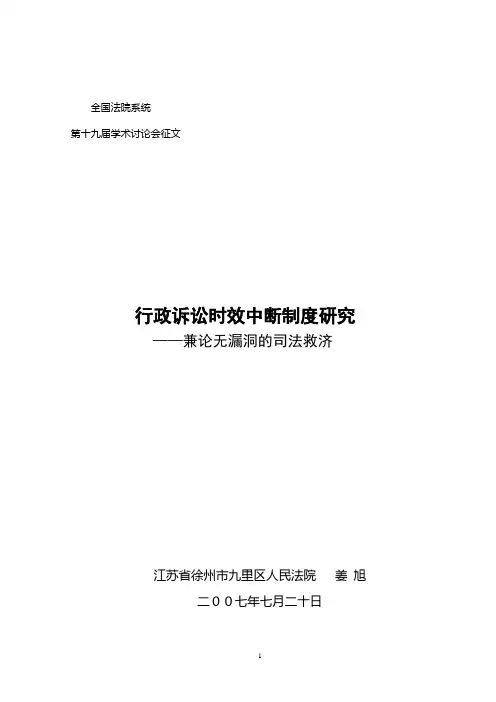 全国法院系统

第十九届学术讨论会征文

行政诉讼时效中断制度研究

——兼论无漏洞的司法救济

江苏省徐州市九里区人民法院 姜 旭

二００七年七月二十日

1